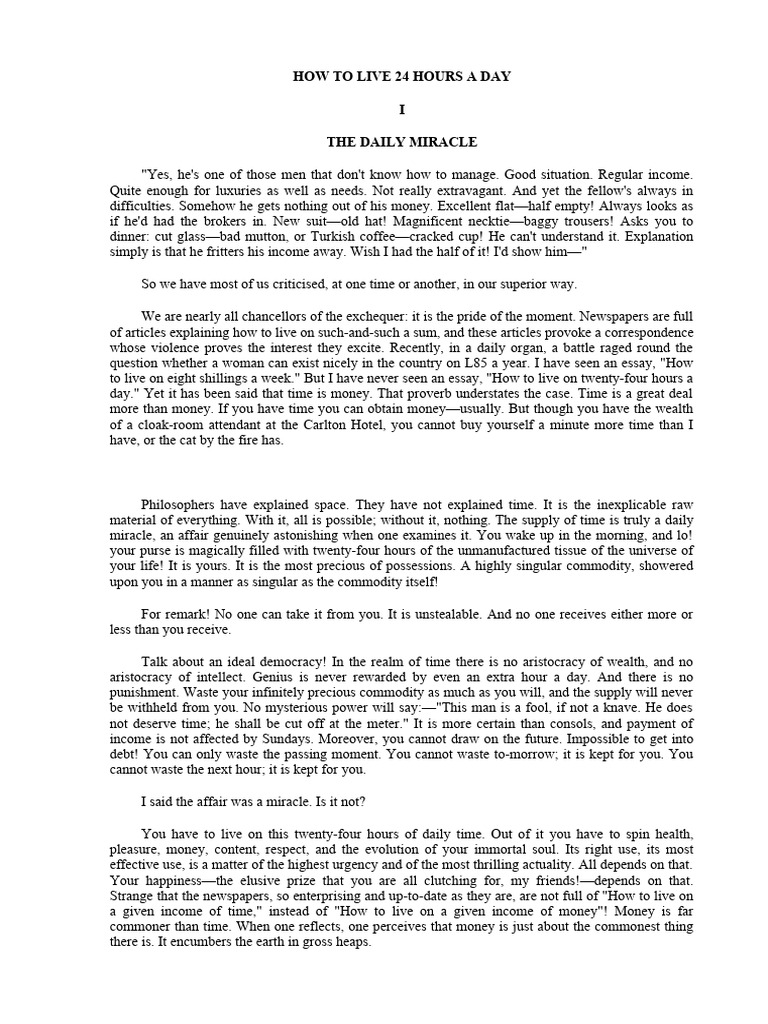 HOW TO LIVE 24 HOURS A DAY

I

THE DAILY MIRACLE

"Yes, he's one of those men that don't know how to manage. Good situation. Regular income. Quite enough for luxuries as well as needs. Not really extravagant. And yet the fellow's always in difficulties. Somehow he gets nothing out of his money. Excellent flat—half empty! Always looks as if he'd had the brokers in. New suit—old hat! Magnificent necktie—baggy trousers! Asks you to dinner: cut glass—bad mutton, or Turkish coffee—cracked cup! He can't understand it. Explanation simply is that he fritters his income away. Wish I had the half of it! I'd show him—"

So we have most of us criticised, at one time or another, in our superior way.

We are nearly all chancellors of the exchequer: it is the pride of the moment. Newspapers are full of articles explaining how to live on such-and-such a sum, and these articles provoke a correspondence whose violence proves the interest they excite. Recently, in a daily organ, a battle raged round the question whether a woman can exist nicely in the country on L85 a year. I have seen an essay, "How to live on eight shillings a week." But I have never seen an essay, "How to live on twenty-four hours a day." Yet it has been said that time is money. That proverb understates the case. Time is a great deal more than money. If you have time you can obtain money—usually. But though you have the wealth of a cloak-room attendant at the Carlton Hotel, you cannot buy yourself a minute more time than I have, or the cat by the fire has.

Philosophers have explained space. They have not explained time. It is the inexplicable raw material of everything. With it, all is possible; without it, nothing. The supply of time is truly a daily miracle, an affair genuinely astonishing when one examines it. You wake up in the morning, and lo! your purse is magically filled with twenty-four hours of the unmanufactured tissue of the universe of your life! It is yours. It is the most precious of possessions. A highly singular commodity, showered upon you in a manner as singular as the commodity itself!

For remark! No one can take it from you. It is unstealable. And no one receives either more or less than you receive.

Talk about an ideal democracy! In the realm of time there is no aristocracy of wealth, and no aristocracy of intellect. Genius is never rewarded by even an extra hour a day. And there is no punishment. Waste your infinitely precious commodity as much as you will, and the supply will never be withheld from you. No mysterious power will say:—"This man is a fool, if not a knave. He does not deserve time; he shall be cut off at the meter." It is more certain than consols, and payment of income is not affected by Sundays. Moreover, you cannot draw on the future. Impossible to get into debt! You can only waste the passing moment. You cannot waste to-morrow; it is kept for you. You cannot waste the next hour; it is kept for you.

I said the affair was a miracle. Is it not?

You have to live on this twenty-four hours of daily time. Out of it you have to spin health, pleasure, money, content, respect, and the evolution of your immortal soul. Its right use, its most effective use, is a matter of the highest urgency and of the most thrilling actuality. All depends on that. Your happiness—the elusive prize that you are all clutching for, my friends!—depends on that. Strange that the newspapers, so enterprising and up-to-date as they are, are not full of "How to live on a given income of time," instead of "How to live on a given income of money"! Money is far commoner than time. When one reflects, one perceives that money is just about the commonest thing there is. It encumbers the earth in gross heaps.